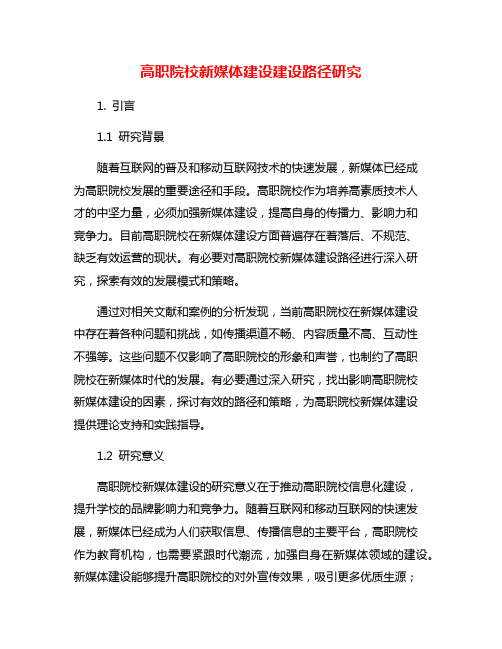 高职院校新媒体建设建设路径研究

1. 引言

1.1 研究背景

随着互联网的普及和移动互联网技术的快速发展，新媒体已经成为高职院校发展的重要途径和手段。高职院校作为培养高素质技术人才的中坚力量，必须加强新媒体建设，提高自身的传播力、影响力和竞争力。目前高职院校在新媒体建设方面普遍存在着落后、不规范、缺乏有效运营的现状。有必要对高职院校新媒体建设路径进行深入研究，探索有效的发展模式和策略。

通过对相关文献和案例的分析发现，当前高职院校在新媒体建设中存在着各种问题和挑战，如传播渠道不畅、内容质量不高、互动性不强等。这些问题不仅影响了高职院校的形象和声誉，也制约了高职院校在新媒体时代的发展。有必要通过深入研究，找出影响高职院校新媒体建设的因素，探讨有效的路径和策略，为高职院校新媒体建设提供理论支持和实践指导。

1.2 研究意义

高职院校新媒体建设的研究意义在于推动高职院校信息化建设，提升学校的品牌影响力和竞争力。随着互联网和移动互联网的快速发展，新媒体已经成为人们获取信息、传播信息的主要平台，高职院校作为教育机构，也需要紧跟时代潮流，加强自身在新媒体领域的建设。新媒体建设能够提升高职院校的对外宣传效果，吸引更多优质生源；